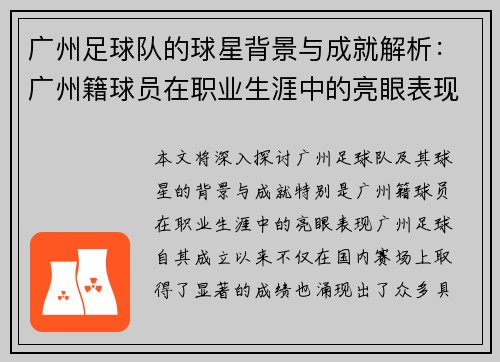 广州足球队的球星背景与成就解析：广州籍球员在职业生涯中的亮眼表现

本文将深入探讨广州足球队及其球星的背景与成就特别是广州籍球员在职业生涯中的亮眼表现广州足球自其成立以来不仅在国内赛场上取得了显著的成绩也涌现出了众多具